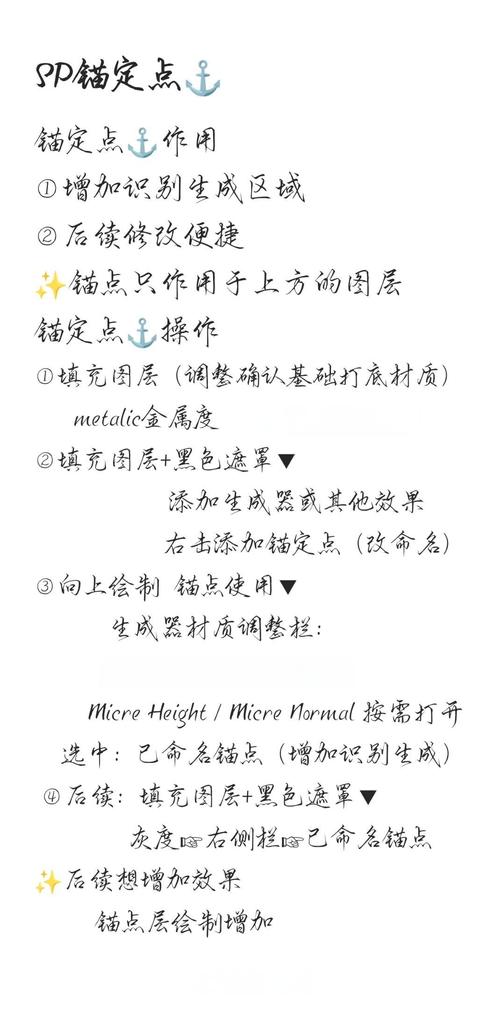 SP锚定点⚓

锚定点⚓作用

①增加识别生成区域

②后续修改便捷

✨锚点只作用于上方的图层

锚定点⚓操作

①填充图层（调整确认基础打底材质）

metalic金属度

②填充图层+黑色遮罩▼

添加生成器或其他效果

右击添加锚定点（改命名）

③向上绘制 锚点使用▼

生成器材质调整栏：

Micre Height / Micre Normal 按需打开

选中：已命名锚点（增加识别生成）

④后续：填充图层+黑色遮罩▼

灰度☞右侧栏☞已命名锚点

✨后续想增加效果

锚点层绘制增加